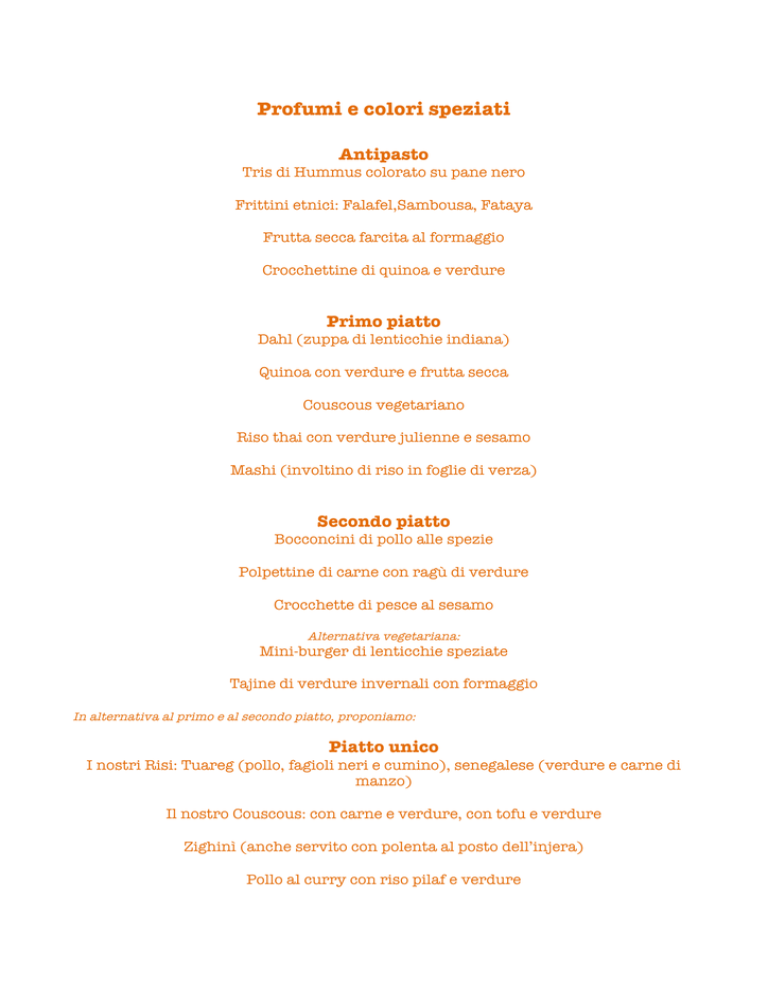 Profumi e colori speziati

Antipasto
Tris di Hummus colorato su pane nero

Frittini etnici: Falafel,Sambousa, Fataya

Frutta secca farcita al formaggio

Crocchettine di quinoa e verdure

Primo piatto
Dahl (zuppa di lenticchie indiana)

Quinoa con verdure e frutta secca

Couscous vegetariano

Riso thai con verdure julienne e sesamo

Mashi (involtino di riso in foglie di verza)

Secondo piatto
Bocconcini di pollo alle spezie

Polpettine di carne con ragù di verdure

Crocchette di pesce al sesamo

Alternativa vegetariana:
Mini-burger di lenticchie speziate

Tajine di verdure invernali con formaggio

In alternativa al primo e al secondo piatto, proponiamo:

Piatto unico
I nostri Risi: Tuareg (pollo, fagioli neri e cumino), senegalese (verdure e carne di manzo)

Il nostro Couscous: con carne e verdure, con tofu e verdure

Zighinì (anche servito con polenta al posto dell'injera)

Pollo al curry con riso pilaf e verdure